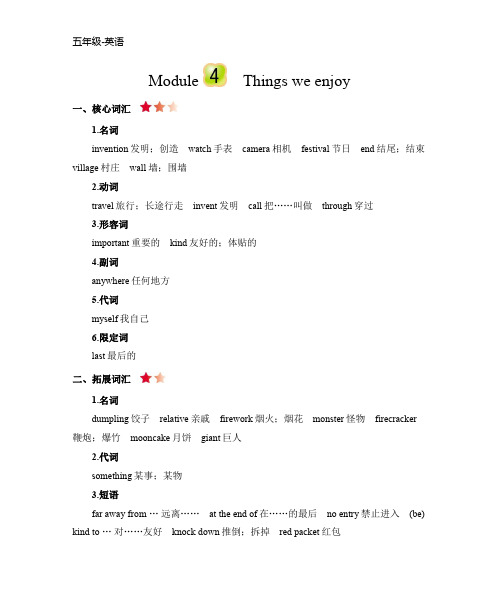 五年级-英语

Module 4 Things we enjoy

一、核心词汇

1.名词

invention 发明；创造 watch 手表 camera 相机 festival 节日 end 结尾；结束 village 村庄 wall 墙；围墙

2.动词

travel 旅行；长途行走 invent 发明 call 把……叫做 through 穿过

3.形容词

important 重要的 kind 友好的；体贴的

4.副词

anywhere 任何地方

5.代词

myself 我自己

6.限定词

last 最后的

二、拓展词汇

1.名词

dumpling 饺子 relative 亲戚 firework 烟火；烟花 monster 怪物 firecracker 鞭炮；爆竹 mooncake 月饼 giant 巨人

2.代词

something 某事；某物

3.短语

far away from … 远离…… at the end of 在……的最后 no entry 禁止进入 (be) kind to … 对……友好 knock down 推倒；拆掉 red packet 红包